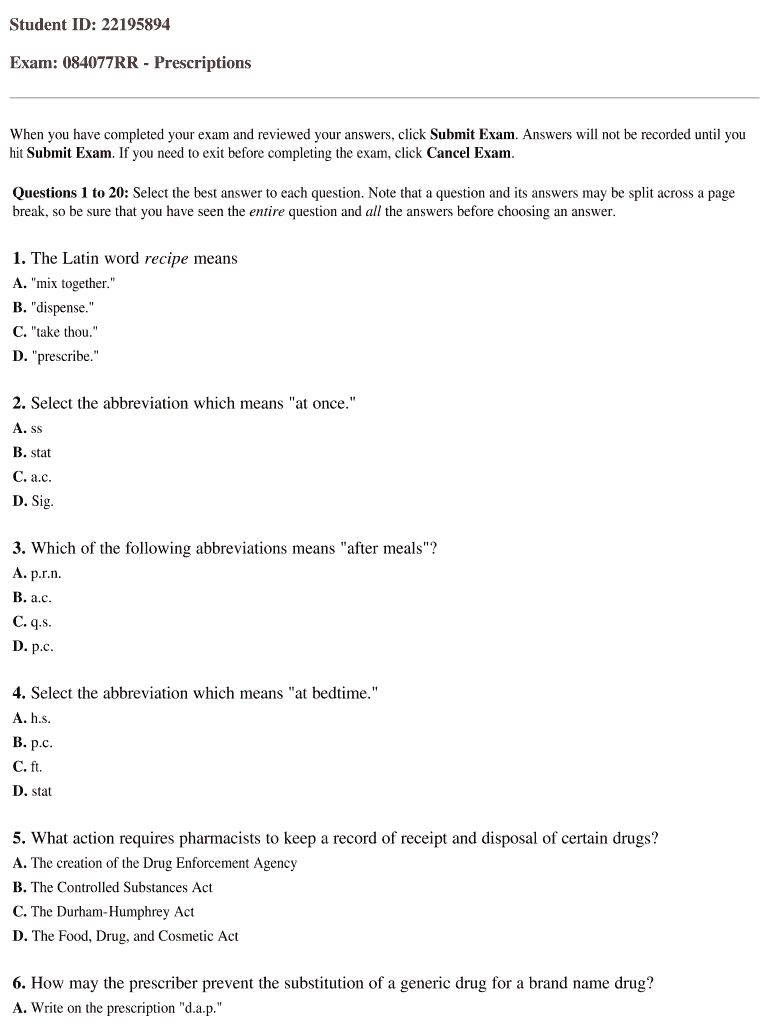 Student ID: 22195894

Exam: 084077RR - Prescriptions

When you have completed your exam and reviewed your answers, click Submit Exam. Answers will not be recorded until you hit Submit Exam. If you need to exit before completing the exam, click Cancel Exam.

Questions 1 to 20: Select the best answer to each question. Note that a question and its answers may be split across a page break, so be sure that you have seen the entire question and all the answers before choosing an answer.

1. The Latin word recipe means
A. "mix together."
B. "dispense."
C. "take thou."
D. "prescribe."

2. Select the abbreviation which means "at once."
A. ss
B. stat
C. a.c.
D. Sig.

3. Which of the following abbreviations means "after meals"?
A. p.r.n.
B. a.c.
C. q.s.
D. p.c.

4. Select the abbreviation which means "at bedtime."
A. h.s.
B. p.c.
C. ft.
D. stat

5. What action requires pharmacists to keep a record of receipt and disposal of certain drugs?
A. The creation of the Drug Enforcement Agency
B. The Controlled Substances Act
C. The Durham-Humphrey Act
D. The Food, Drug, and Cosmetic Act

6. How may the prescriber prevent the substitution of a generic drug for a brand name drug?
A. Write on the prescription "d.a.p."